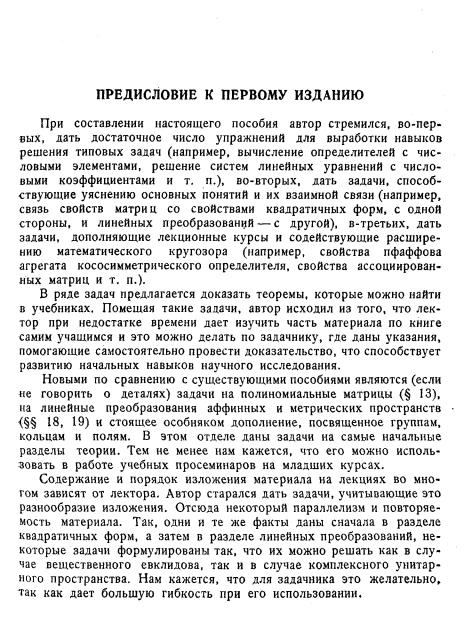 ПРЕДИСЛОВИЕ К ПЕРВОМУ ИЗДАНИЮ

При составлении настоящего пособия автор стремился, во-первых, дать достаточное число упражнений для выработки навыков решения типовых задач (например, вычисление определителей с числовыми элементами, решение систем линейных уравнений с числовыми коэффициентами и т. п.), во-вторых, дать задачи, способствующие уяснению основных понятий и их взаимной связи (например, связь свойств матриц со свойствами квадратичных форм, с одной стороны, и линейных преобразований — с другой), в-третьих, дать задачи, дополняющие лекционные курсы и содействующие расширению математического кругозора (например, свойства пфаффова агрегата кососимметрического определителя, свойства ассоциированных матриц и т. п.).

В ряде задач предлагается доказать теоремы, которые можно найти в учебниках. Помещая такие задачи, автор исходил из того, что лектор при недостатке времени дает изучить часть материала по книге самим учащимся и это можно делать по задачнику, где даны указания, помогающие самостоятельно провести доказательство, что способствует развитию начальных навыков научного исследования.

Новыми по сравнению с существующими пособиями являются (если не говорить о деталях) задачи на полиномиальные матрицы (§ 13), на линейные преобразования аффинных и метрических пространств (§§ 18, 19) и стоящее особняком дополнение, посвященное группам, кольцам и полям. В этом отделе даны задачи на самые начальные разделы теории. Тем не менее нам кажется, что его можно использовать в работе учебных просеминаров на младших курсах.

Содержание и порядок изложения материала на лекциях во многом зависят от лектора. Автор старался дать задачи, учитывающие это разнообразие изложения. Отсюда некоторый параллелизм и повторяемость материала. Так, одни и те же факты даны сначала в разделе квадратичных форм, а затем в разделе линейных преобразований, некоторые задачи формулированы так, что их можно решать как в случае вещественного евклидова, так и в случае комплексного унитарного пространства. Нам кажется, что для задачника это желательно, так как дает большую гибкость при его использовании.